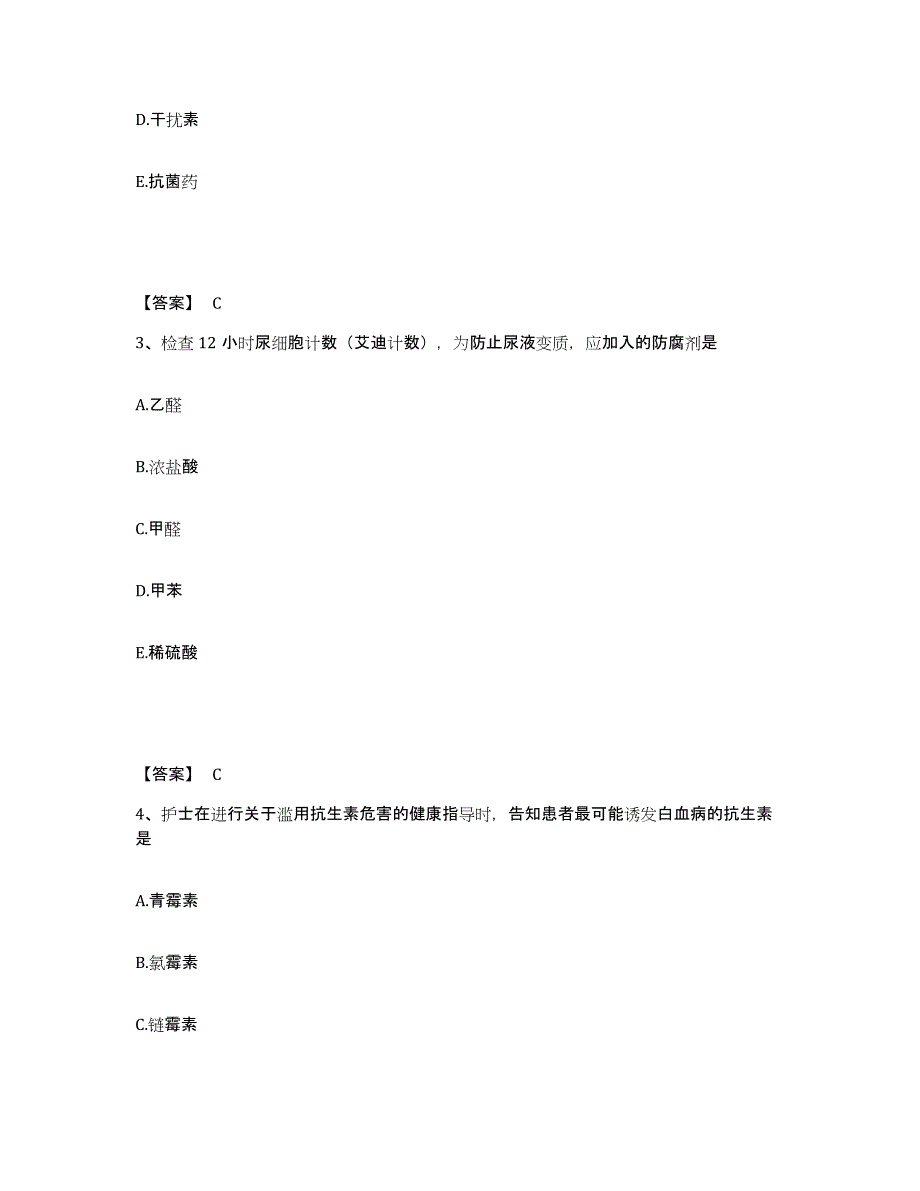 D.干扰素

E.抗菌药

【答案】 C

3、检查 12 小时尿细胞计数（艾迪计数），为防止尿液变质，应加入的防腐剂是

A.乙醛

B.浓盐酸

C.甲醛

D.甲苯

E.稀硫酸

【答案】 C

4、护士在进行关于滥用抗生素危害的健康指导时，告知患者最可能诱发白血病的抗生素是

A.青霉素

B.氯霉素

C.链霉素